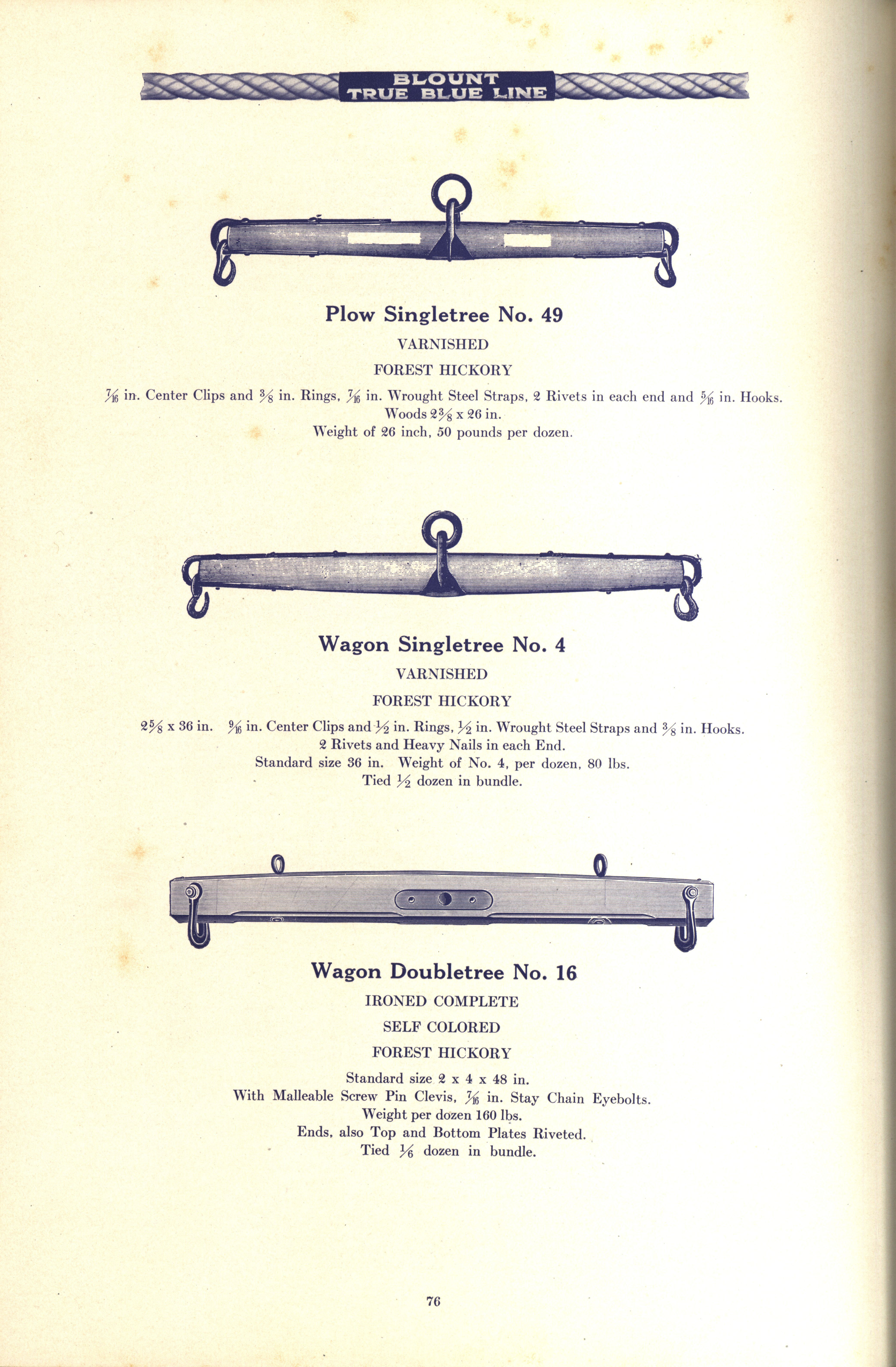 BLOUNT
TRUE BLUE LINE

Plow Singletree No. 49

VARNISHED

FOREST HICKORY

$\frac{7}{16}$ in. Center Clips and $\frac{3}{8}$ in. Rings, $\frac{7}{16}$ in. Wrought Steel Straps, 2 Rivets in each end and $\frac{5}{16}$ in. Hooks. Woods $2\frac{3}{8}$ x 26 in. Weight of 26 inch, 50 pounds per dozen.

Wagon Singletree No. 4

VARNISHED

FOREST HICKORY

$2\frac{5}{8}$ x 36 in. $\frac{9}{16}$ in. Center Clips and $\frac{1}{2}$ in. Rings, $\frac{1}{2}$ in. Wrought Steel Straps and $\frac{3}{8}$ in. Hooks. 2 Rivets and Heavy Nails in each End. Standard size 36 in. Weight of No. 4, per dozen, 80 lbs. Tied $\frac{1}{2}$ dozen in bundle.

Wagon Doubletree No. 16

IRONED COMPLETE

SELF COLORED

FOREST HICKORY

Standard size 2 x 4 x 48 in. With Malleable Screw Pin Clevis, $\frac{7}{16}$ in. Stay Chain Eyebolts. Weight per dozen 160 lbs. Ends, also Top and Bottom Plates Riveted. Tied $\frac{1}{6}$ dozen in bundle.

76